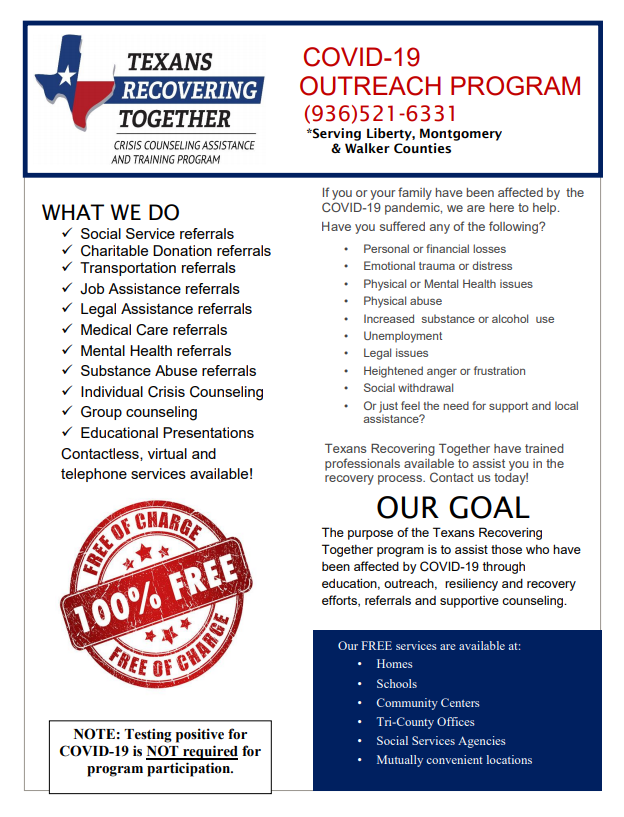 TEXANS
RECOVERING
TOGETHER
CRISIS COUNSELING ASSISTANCE AND TRAINING PROGRAM

COVID-19
OUTREACH PROGRAM
(936)521-6331
*Serving Liberty, Montgomery & Walker Counties

WHAT WE DO
✓ Social Service referrals
✓ Charitable Donation referrals
✓ Transportation referrals
✓ Job Assistance referrals
✓ Legal Assistance referrals
✓ Medical Care referrals
✓ Mental Health referrals
✓ Substance Abuse referrals
✓ Individual Crisis Counseling
✓ Group counseling
✓ Educational Presentations
Contactless, virtual and telephone services available!

FREE OF CHARGE
100% FREE
FREE OF CHARGE

NOTE: Testing positive for COVID-19 is NOT required for program participation.

If you or your family have been affected by the COVID-19 pandemic, we are here to help.
Have you suffered any of the following?

• Personal or financial losses
• Emotional trauma or distress
• Physical or Mental Health issues
• Physical abuse
• Increased substance or alcohol use
• Unemployment
• Legal issues
• Heightened anger or frustration
• Social withdrawal
• Or just feel the need for support and local assistance?

Texans Recovering Together have trained professionals available to assist you in the recovery process. Contact us today!

OUR GOAL
The purpose of the Texans Recovering Together program is to assist those who have been affected by COVID-19 through education, outreach, resiliency and recovery efforts, referrals and supportive counseling.

Our FREE services are available at:
• Homes
• Schools
• Community Centers
• Tri-County Offices
• Social Services Agencies
• Mutually convenient locations